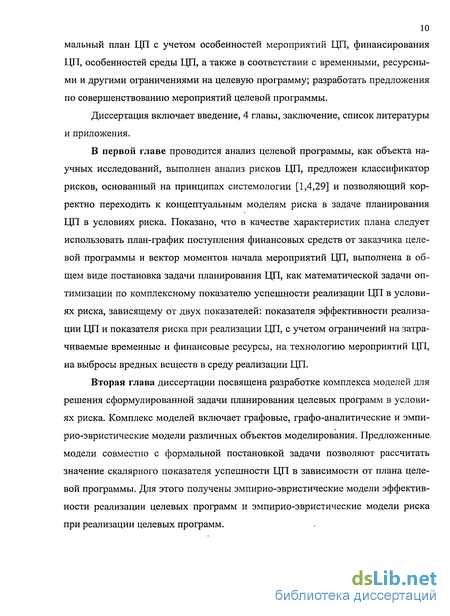 10

мальный план ЦП с учетом особенностей мероприятий ЦП, финансирования ЦП, особенностей среды ЦП, а также в соответствии с временными, ресурсными и другими ограничениями на целевую программу; разработать предложения по совершенствованию мероприятий целевой программы.

Диссертация включает введение, 4 главы, заключение, список литературы и приложения.

В первой главе проводится анализ целевой программы, как объекта научных исследований, выполнен анализ рисков ЦП, предложен классификатор рисков, основанный на принципах системологии [1,4,29] и позволяющий корректно переходить к концептуальным моделям риска в задаче планирования ЦП в условиях риска. Показано, что в качестве характеристик плана следует использовать план-график поступления финансовых средств от заказчика целевой программы и вектор моментов начала мероприятий ЦП, выполнена в общем виде постановка задачи планирования ЦП, как математической задачи оптимизации по комплексному показателю успешности реализации ЦП в условиях риска, зависящему от двух показателей: показателя эффективности реализации ЦП и показателя риска при реализации ЦП, с учетом ограничений на затрачиваемые временные и финансовые ресурсы, на технологию мероприятий ЦП, на выбросы вредных веществ в среду реализации ЦП.

Вторая глава диссертации посвящена разработке комплекса моделей для решения сформулированной задачи планирования целевых программ в условиях риска. Комплекс моделей включает графовые, графо-аналитические и эмпирио-эвристические модели различных объектов моделирования. Предложенные модели совместно с формальной постановкой задачи позволяют рассчитать значение скалярного показателя успешности ЦП в зависимости от плана целевой программы. Для этого получены эмпирио-эвристические модели эффективности реализации целевых программ и эмпирио-эвристические модели риска при реализации целевых программ.

dsLib.net
библиотека диссертаций